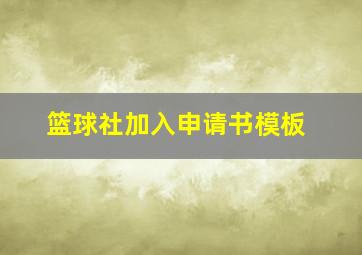 篮球社加入申请书模板